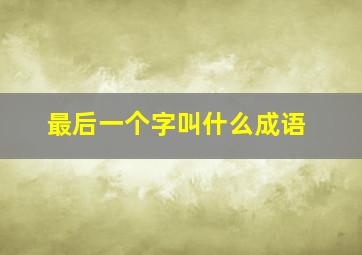 最后一个字叫什么成语